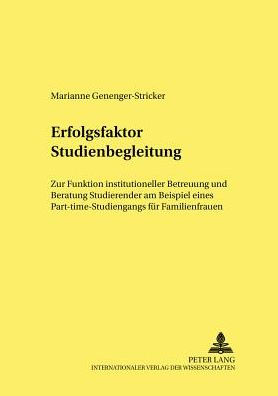 Marianne Genenger-Stricker

Erfolgsfaktor Studienbegleitung

Zur Funktion institutioneller Betreuung und Beratung Studierender am Beispiel eines Part-time-Studiengangs für Familienfrauen

PETER LANG
INTERNATIONALER VERLAG DER WISSENSCHAFTEN